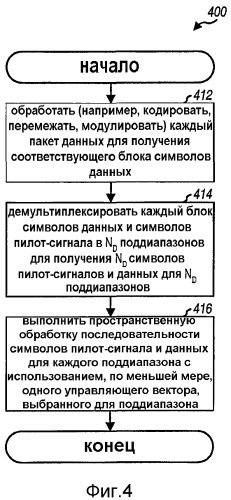 400

начало

412

обработать (например, кодировать, перемежать, модулировать) каждый пакет данных для получения соответствующего блока символов данных

414

демультиплексировать каждый блок символов данных и символов пилот-сигнала в $N_D$ поддиапазонов для получения $N_D$ символов пилот-сигналов и данных для $N_D$ поддиапазонов

416

выполнить пространственную обработку последовательности символов пилот-сигнала и данных для каждого поддиапазона с использованием, по меньшей мере, одного управляющего вектора, выбранного для поддиапазона

конец

Фиг.4